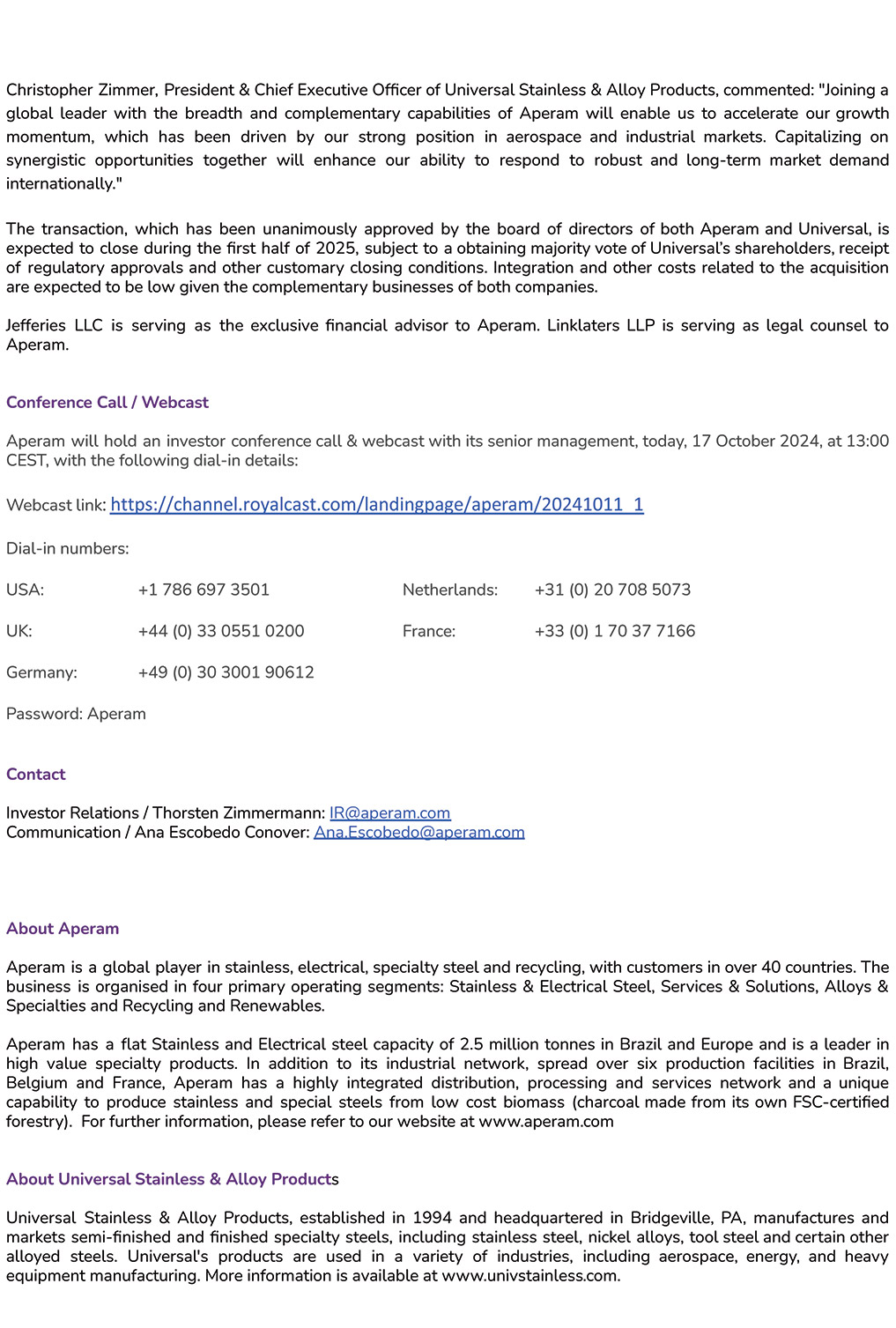 Christopher Zimmer, President & Chief Executive Officer of Universal Stainless & Alloy Products, commented: "Joining a global leader with the breadth and complementary capabilities of Aperam will enable us to accelerate our growth momentum, which has been driven by our strong position in aerospace and industrial markets. Capitalizing on synergistic opportunities together will enhance our ability to respond to robust and long-term market demand internationally."

The transaction, which has been unanimously approved by the board of directors of both Aperam and Universal, is expected to close during the first half of 2025, subject to a obtaining majority vote of Universal's shareholders, receipt of regulatory approvals and other customary closing conditions. Integration and other costs related to the acquisition are expected to be low given the complementary businesses of both companies.

Jefferies LLC is serving as the exclusive financial advisor to Aperam. Linklaters LLP is serving as legal counsel to Aperam.

Conference Call / Webcast

Aperam will hold an investor conference call & webcast with its senior management, today, 17 October 2024, at 13:00 CEST, with the following dial-in details:

Webcast link: https://channel.royalcast.com/landingpage/aperam/20241011_1

Dial-in numbers:

| USA: | +1 786 697 3501 | Netherlands: | +31 (0) 20 708 5073 |
|---|---|---|---|
| UK: | +44 (0) 33 0551 0200 | France: | +33 (0) 1 70 37 7166 |
| Germany: | +49 (0) 30 3001 90612 | | |

Password: Aperam

Contact

Investor Relations / Thorsten Zimmermann: IR@aperam.com
Communication / Ana Escobedo Conover: Ana.Escobedo@aperam.com

About Aperam

Aperam is a global player in stainless, electrical, specialty steel and recycling, with customers in over 40 countries. The business is organised in four primary operating segments: Stainless & Electrical Steel, Services & Solutions, Alloys & Specialties and Recycling and Renewables.

Aperam has a flat Stainless and Electrical steel capacity of 2.5 million tonnes in Brazil and Europe and is a leader in high value specialty products. In addition to its industrial network, spread over six production facilities in Brazil, Belgium and France, Aperam has a highly integrated distribution, processing and services network and a unique capability to produce stainless and special steels from low cost biomass (charcoal made from its own FSC-certified forestry). For further information, please refer to our website at www.aperam.com

About Universal Stainless & Alloy Products

Universal Stainless & Alloy Products, established in 1994 and headquartered in Bridgeville, PA, manufactures and markets semi-finished and finished specialty steels, including stainless steel, nickel alloys, tool steel and certain other alloyed steels. Universal's products are used in a variety of industries, including aerospace, energy, and heavy equipment manufacturing. More information is available at www.univstainless.com.